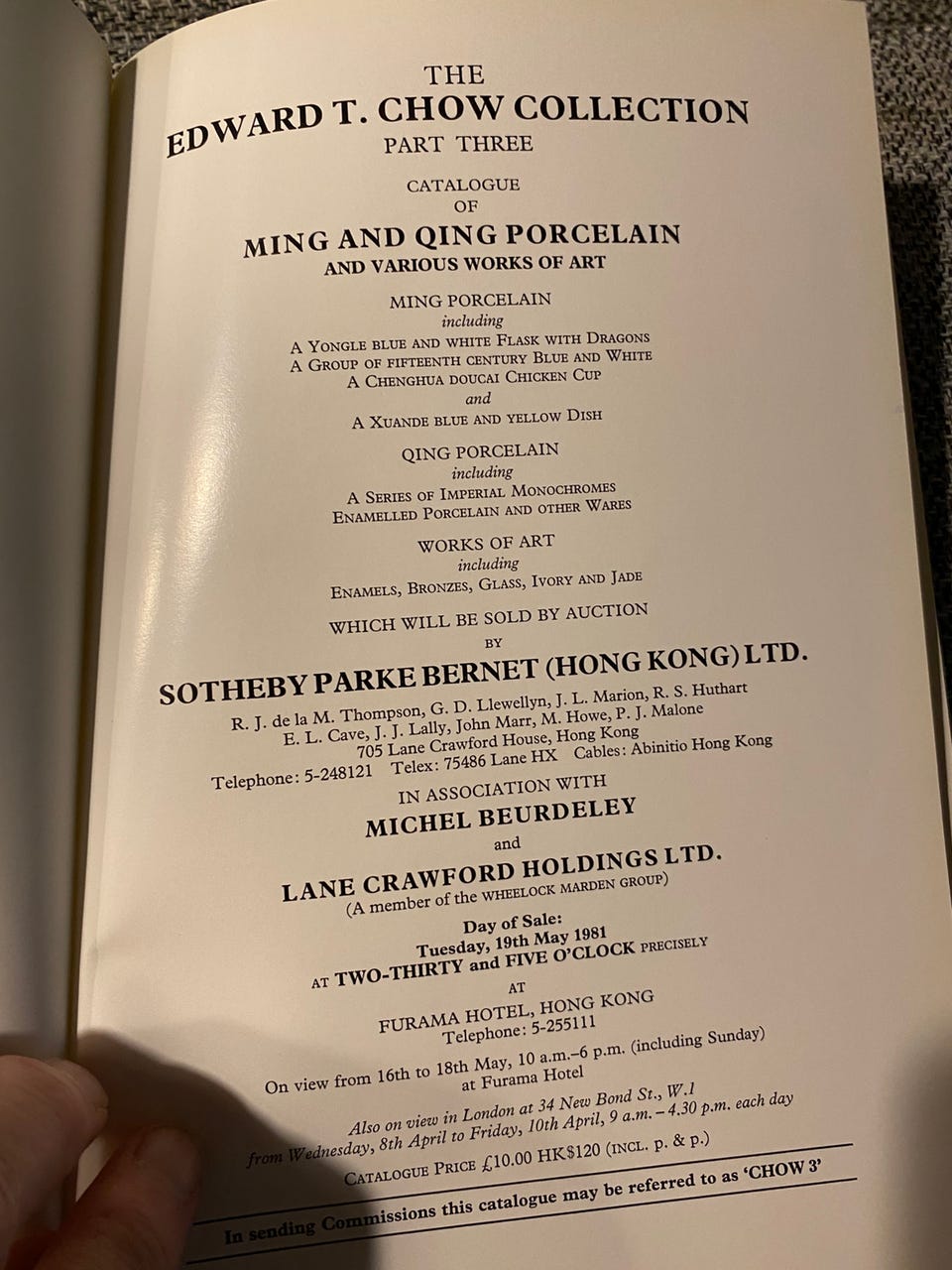 THE
EDWARD T. CHOW COLLECTION
PART THREE

CATALOGUE
OF
MING AND QING PORCELAIN
AND VARIOUS WORKS OF ART

MING PORCELAIN
including
A YONGLE BLUE AND WHITE FLASK WITH DRAGONS
A GROUP OF FIFTEENTH CENTURY BLUE AND WHITE
A CHENGHUA DOUCAI CHICKEN CUP
and
A XUANDE BLUE AND YELLOW DISH

QING PORCELAIN
including
A SERIES OF IMPERIAL MONOCHROMES
ENAMELLED PORCELAIN AND OTHER WARES

WORKS OF ART
including
ENAMELS, BRONZES, GLASS, IVORY AND JADE

WHICH WILL BE SOLD BY AUCTION
BY
SOTHEBY PARKE BERNET (HONG KONG) LTD.
R. J. de la M. Thompson, G. D. Llewellyn, J. L. Marion, R. S. Huthart
E. L. Cave, J. J. Lally, John Marr, M. Howe, P. J. Malone
705 Lane Crawford House, Hong Kong
Telephone: 5-248121 Telex: 75486 Lane HX Cables: Abinitio Hong Kong

IN ASSOCIATION WITH
MICHEL BEURDELEY
and
LANE CRAWFORD HOLDINGS LTD.
(A member of the WHEELOCK MARDEN GROUP)

Day of Sale:
Tuesday, 19th May 1981
AT TWO-THIRTY and FIVE O'CLOCK PRECISELY
AT
FURAMA HOTEL, HONG KONG
Telephone: 5-255111

On view from 16th to 18th May, 10 a.m.–6 p.m. (including Sunday)
at Furama Hotel

Also on view in London at 34 New Bond St., W.1
from Wednesday, 8th April to Friday, 10th April, 9 a.m. – 4.30 p.m. each day

CATALOGUE PRICE £10.00 HK$120 (INCL. p. & p.)

In sending Commissions this catalogue may be referred to as 'CHOW 3'